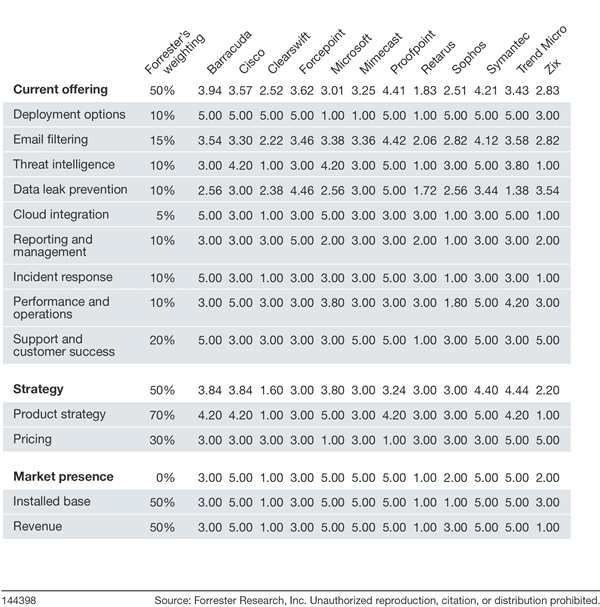 |  | Forrester's weighting | Barracuda | Cisco | Clearswift | Forcepoint | Microsoft | Mimecast | Proofpoint | Retarus | Sophos | Symantec | Trend Micro | Zix |
|---|---|---|---|---|---|---|---|---|---|---|---|---|---|
| **Current offering** | 50% | 3.94 | 3.57 | 2.52 | 3.62 | 3.01 | 3.25 | 4.41 | 1.83 | 2.51 | 4.21 | 3.43 | 2.83 |
| Deployment options | 10% | 5.00 | 5.00 | 5.00 | 5.00 | 1.00 | 1.00 | 5.00 | 1.00 | 5.00 | 5.00 | 5.00 | 3.00 |
| Email filtering | 15% | 3.54 | 3.30 | 2.22 | 3.46 | 3.38 | 3.36 | 4.42 | 2.06 | 2.82 | 4.12 | 3.58 | 2.82 |
| Threat intelligence | 10% | 3.00 | 4.20 | 1.00 | 3.00 | 4.20 | 3.00 | 5.00 | 1.00 | 3.00 | 5.00 | 3.80 | 1.00 |
| Data leak prevention | 10% | 2.56 | 3.00 | 2.38 | 4.46 | 2.56 | 3.00 | 5.00 | 1.72 | 2.56 | 3.44 | 1.38 | 3.54 |
| Cloud integration | 5% | 5.00 | 3.00 | 1.00 | 3.00 | 5.00 | 3.00 | 3.00 | 3.00 | 1.00 | 3.00 | 5.00 | 1.00 |
| Reporting and management | 10% | 3.00 | 3.00 | 3.00 | 5.00 | 2.00 | 3.00 | 3.00 | 2.00 | 1.00 | 3.00 | 3.00 | 2.00 |
| Incident response | 10% | 5.00 | 3.00 | 1.00 | 3.00 | 3.00 | 3.00 | 5.00 | 3.00 | 1.00 | 3.00 | 3.00 | 1.00 |
| Performance and operations | 10% | 3.00 | 5.00 | 3.00 | 3.00 | 3.80 | 3.00 | 3.00 | 3.00 | 1.80 | 5.00 | 4.20 | 3.00 |
| Support and customer success | 20% | 5.00 | 3.00 | 3.00 | 3.00 | 3.00 | 5.00 | 5.00 | 1.00 | 3.00 | 5.00 | 3.00 | 5.00 |
| **Strategy** | 50% | 3.84 | 3.84 | 1.60 | 3.00 | 3.80 | 3.00 | 3.24 | 3.00 | 3.00 | 4.40 | 4.44 | 2.20 |
| Product strategy | 70% | 4.20 | 4.20 | 1.00 | 3.00 | 5.00 | 3.00 | 4.20 | 3.00 | 3.00 | 5.00 | 4.20 | 1.00 |
| Pricing | 30% | 3.00 | 3.00 | 3.00 | 3.00 | 1.00 | 3.00 | 1.00 | 3.00 | 3.00 | 3.00 | 5.00 | 5.00 |
| **Market presence** | 0% | 3.00 | 5.00 | 1.00 | 3.00 | 5.00 | 5.00 | 5.00 | 1.00 | 2.00 | 5.00 | 5.00 | 2.00 |
| Installed base | 50% | 3.00 | 5.00 | 1.00 | 3.00 | 5.00 | 5.00 | 5.00 | 1.00 | 1.00 | 5.00 | 5.00 | 3.00 |
| Revenue | 50% | 3.00 | 5.00 | 1.00 | 3.00 | 5.00 | 5.00 | 5.00 | 1.00 | 3.00 | 5.00 | 5.00 | 1.00 |

144398 Source: Forrester Research, Inc. Unauthorized reproduction, citation, or distribution prohibited.